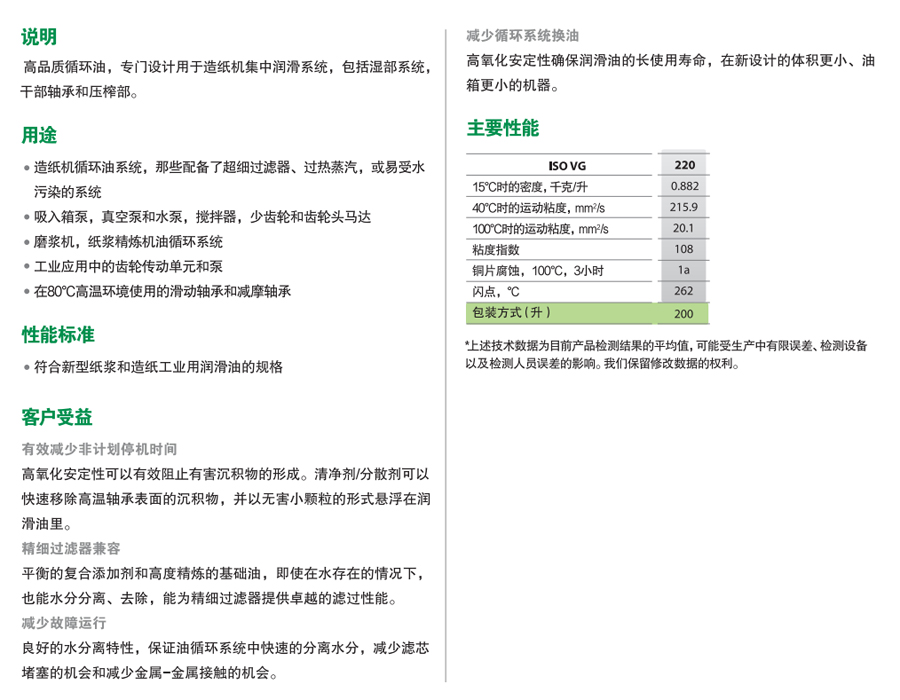 说明

高品质循环油，专门设计用于造纸机集中润滑系统，包括湿部系统，干部轴承和压榨部。

用途

• 造纸机循环油系统，那些配备了超细过滤器、过热蒸汽，或易受水污染的系统
• 吸入箱泵，真空泵和水泵，搅拌器，少齿轮和齿轮头马达
• 磨浆机，纸浆精炼机油循环系统
• 工业应用中的齿轮传动单元和泵
• 在80°C高温环境使用的滑动轴承和减摩轴承

性能标准

• 符合新型纸浆和造纸工业用润滑油的规格

客户受益

有效减少非计划停机时间

高氧化安定性可以有效阻止有害沉积物的形成。清净剂/分散剂可以快速移除高温轴承表面的沉积物，并以无害小颗粒的形式悬浮在润滑油里。

精细过滤器兼容

平衡的复合添加剂和高度精炼的基础油，即使在水存在的情况下，也能水分分离、去除，能为精细过滤器提供卓越的滤过性能。

减少故障运行

良好的水分离特性，保证油循环系统中快速的分离水分，减少滤芯堵塞的机会和减少金属-金属接触的机会。

减少循环系统换油

高氧化安定性确保润滑油的长使用寿命，在新设计的体积更小、油箱更小的机器。

主要性能

| ISO VG | 220 |
|---|---|
| 15°C时的密度，千克/升 | 0.882 |
| 40°C时的运动粘度，mm²/s | 215.9 |
| 100°C时的运动粘度，mm²/s | 20.1 |
| 粘度指数 | 108 |
| 铜片腐蚀，100°C，3小时 | 1a |
| 闪点，°C | 262 |
| 包装方式（升） | 200 |

*上述技术数据为目前产品检测结果的平均值，可能受生产中有限误差、检测设备以及检测人员误差的影响。我们保留修改数据的权利。